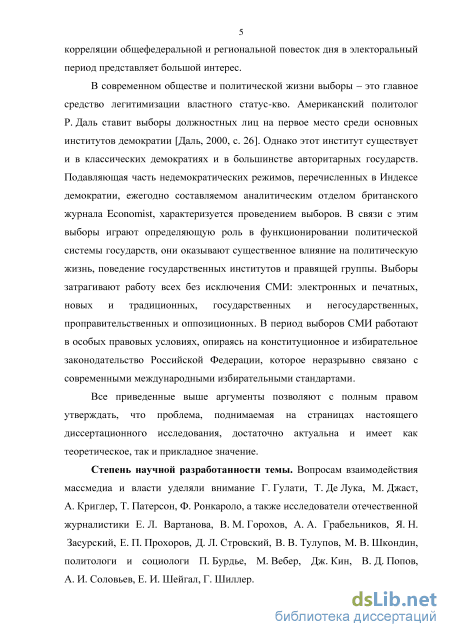 5

корреляции общефедеральной и региональной повесток дня в электоральный период представляет большой интерес.

В современном обществе и политической жизни выборы – это главное средство легитимизации властного статус-кво. Американский политолог Р. Даль ставит выборы должностных лиц на первое место среди основных институтов демократии [Даль, 2000, с. 26]. Однако этот институт существует и в классических демократиях и в большинстве авторитарных государств. Подавляющая часть недемократических режимов, перечисленных в Индексе демократии, ежегодно составляемом аналитическим отделом британского журнала Economist, характеризуется проведением выборов. В связи с этим выборы играют определяющую роль в функционировании политической системы государств, они оказывают существенное влияние на политическую жизнь, поведение государственных институтов и правящей группы. Выборы затрагивают работу всех без исключения СМИ: электронных и печатных, новых и традиционных, государственных и негосударственных, проправительственных и оппозиционных. В период выборов СМИ работают в особых правовых условиях, опираясь на конституционное и избирательное законодательство Российской Федерации, которое неразрывно связано с современными международными избирательными стандартами.

Все приведенные выше аргументы позволяют с полным правом утверждать, что проблема, поднимаемая на страницах настоящего диссертационного исследования, достаточно актуальна и имеет как теоретическое, так и прикладное значение.

Степень научной разработанности темы. Вопросам взаимодействия массмедиа и власти уделяли внимание Г. Гулати, Т. Де Лука, М. Джаст, А. Криглер, Т. Патерсон, Ф. Ронкароло, а также исследователи отечественной журналистики Е. Л. Вартанова, В. М. Горохов, А. А. Грабельников, Я. Н. Засурский, Е. П. Прохоров, Д. Л. Стровский, В. В. Тулупов, М. В. Шкондин, политологи и социологи П. Бурдье, М. Вебер, Дж. Кин, В. Д. Попов, А. И. Соловьев, Е. И. Шейгал, Г. Шиллер.

dsLib.net
библиотека диссертаций